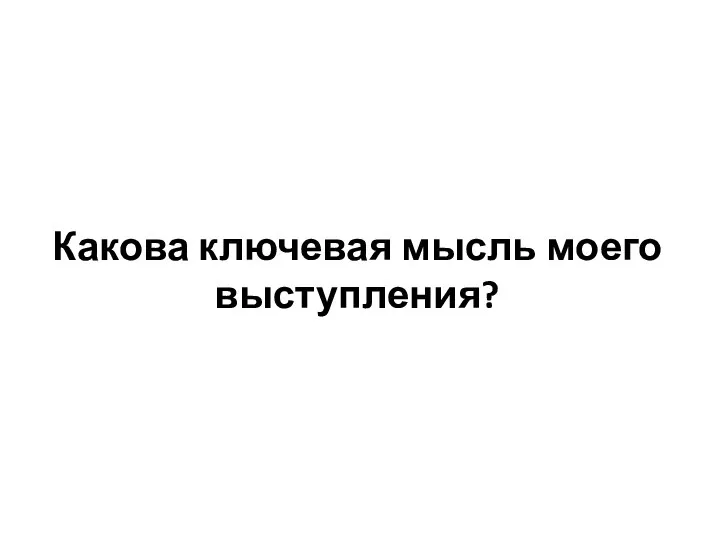 Какова ключевая мысль моего выступления?